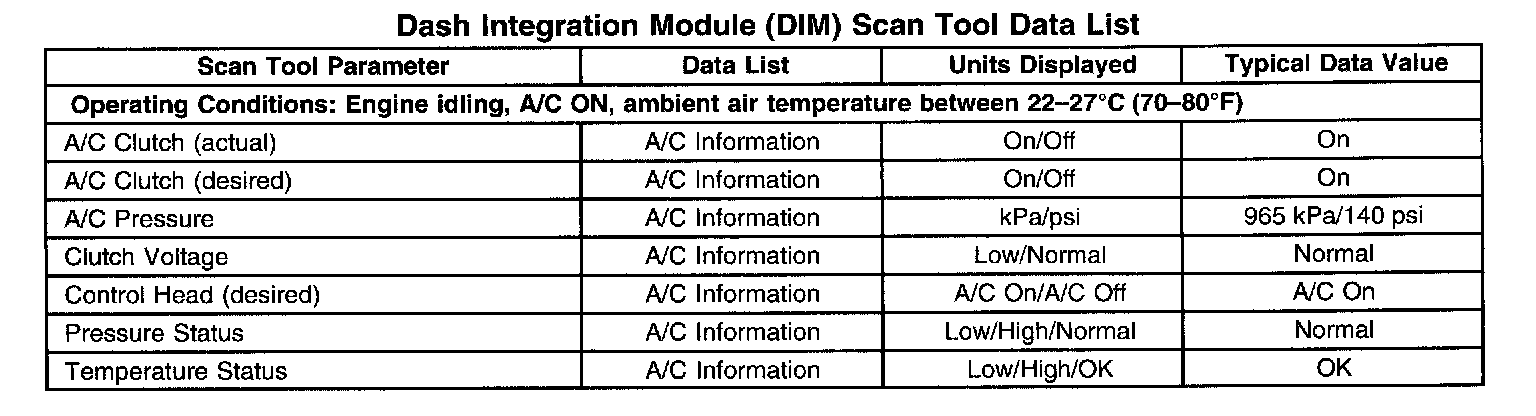 Dash Integration Module (DIM) Scan Tool Data List

| Scan Tool Parameter | Data List | Units Displayed | Typical Data Value |
|---|---|---|---|
| Operating Conditions: Engine idling, A/C ON, ambient air temperature between 22–27°C (70–80°F) | | | |
| A/C Clutch (actual) | A/C Information | On/Off | On |
| A/C Clutch (desired) | A/C Information | On/Off | On |
| A/C Pressure | A/C Information | kPa/psi | 965 kPa/140 psi |
| Clutch Voltage | A/C Information | Low/Normal | Normal |
| Control Head (desired) | A/C Information | A/C On/A/C Off | A/C On |
| Pressure Status | A/C Information | Low/High/Normal | Normal |
| Temperature Status | A/C Information | Low/High/OK | OK |